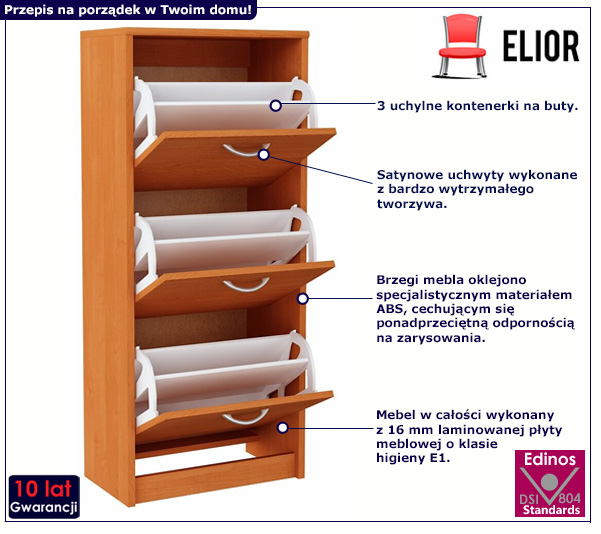 Przepis na porządek w Twoim domu!

ELIOR

3 uchylne kontenerki na buty.

Satynowe uchwyty wykonane z bardzo wytrzymałego tworzywa.

Brzegi mebla oklejono specjalistycznym materiałem ABS, cechującym się ponadprzeciętną odpornością na zarysowania.

Mebel w całości wykonany z 16 mm laminowanej płyty meblowej o klasie higieny E1.

10 lat
Gwarancji

Edinos
DSI 804
Standards